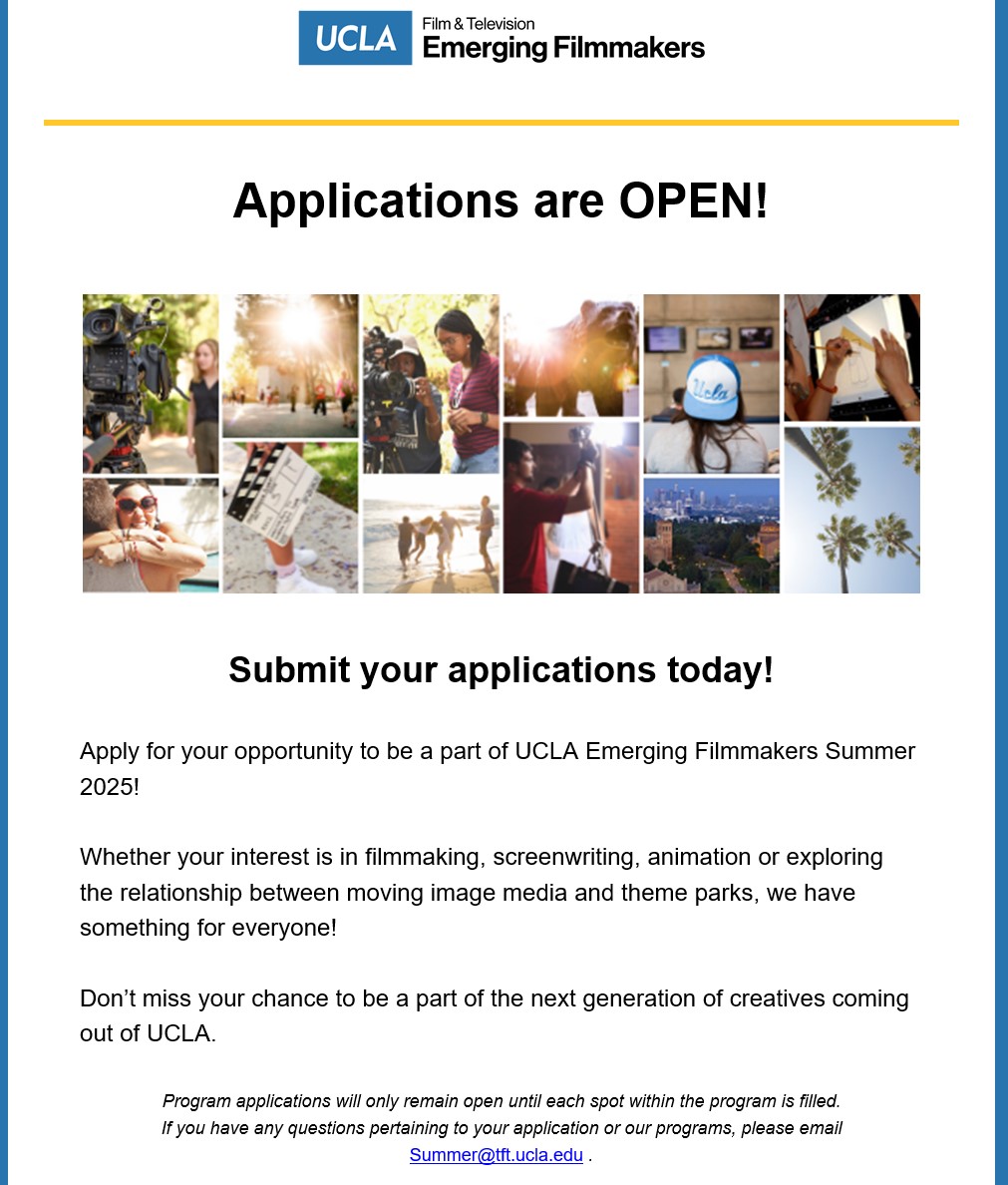 UCLA Film & Television Emerging Filmmakers

Applications are OPEN!

Submit your applications today!

Apply for your opportunity to be a part of UCLA Emerging Filmmakers Summer 2025!

Whether your interest is in filmmaking, screenwriting, animation or exploring the relationship between moving image media and theme parks, we have something for everyone!

Don't miss your chance to be a part of the next generation of creatives coming out of UCLA.

Program applications will only remain open until each spot within the program is filled.
If you have any questions pertaining to your application or our programs, please email Summer@tft.ucla.edu .